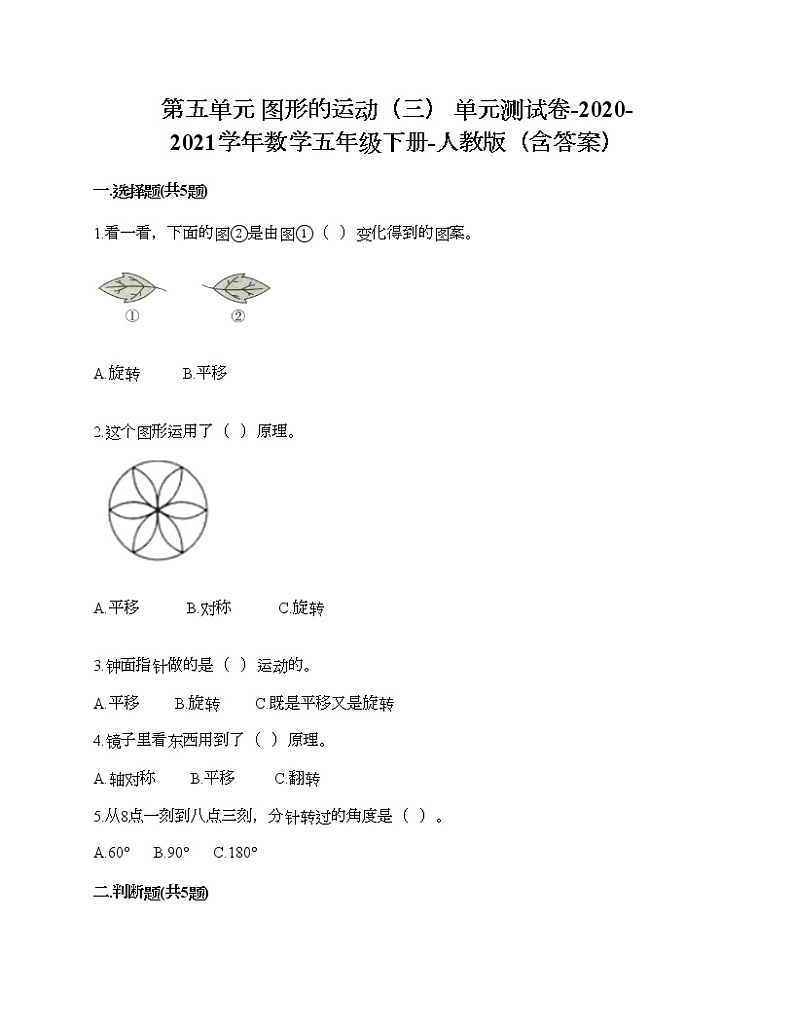 第五单元 图形的运动（三） 单元测试卷-2020-2021学年数学五年级下册-人教版（含答案）

一.选择题(共5题)

1.看一看，下面的图②是由图①（ ）变化得到的图案。

①　　②

A.旋转　　B.平移

2.这个图形运用了（ ）原理。

A.平移　　B.对称　　C.旋转

3.钟面指针做的是（ ）运动的。

A.平移　　B.旋转　　C.既是平移又是旋转

4.镜子里看东西用到了（ ）原理。

A.轴对称　　B.平移　　C.翻转

5.从8点一刻到八点三刻，分针转过的角度是（ ）。

A.60°　　B.90°　　C.180°

二.判断题(共5题)